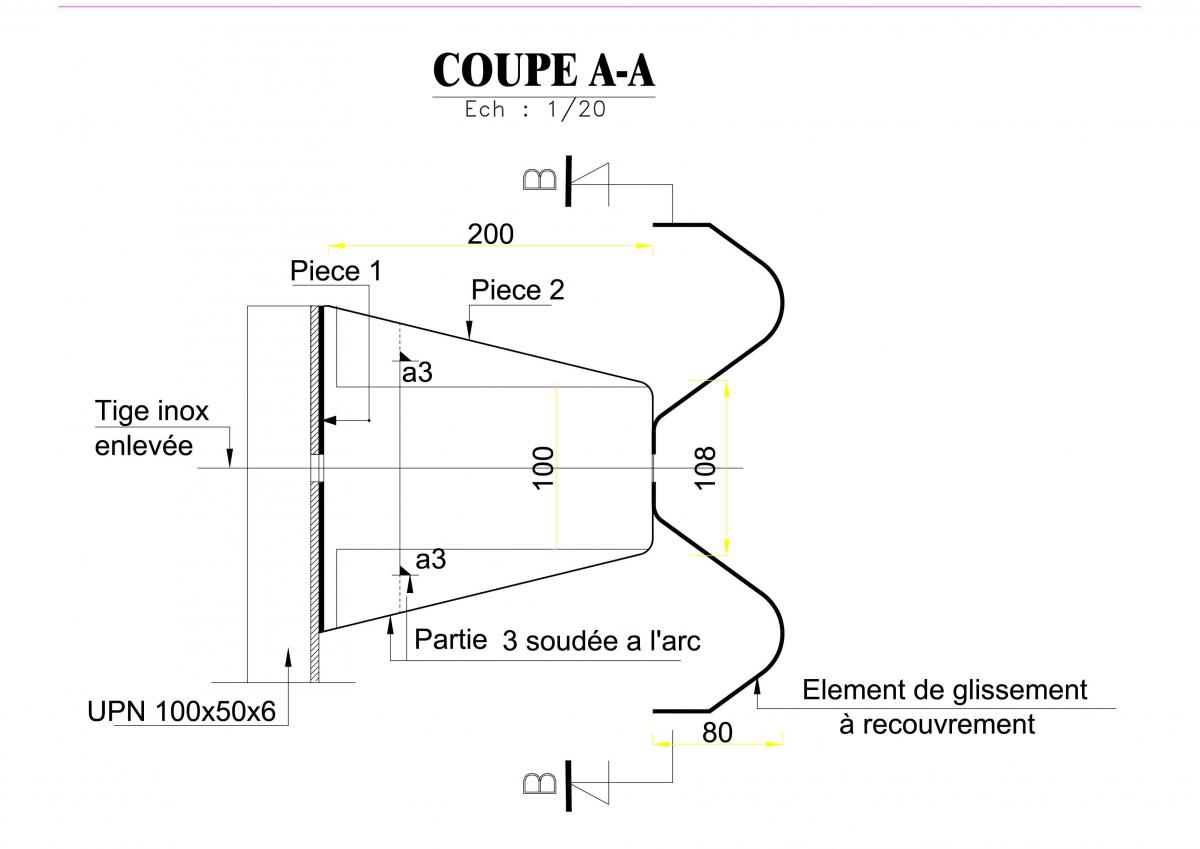 COUPE A-A
Ech : 1/20

B

200

Piece 1

Piece 2

a3

Tige inox
enlevée

100

108

a3

Partie 3 soudée a l'arc

UPN 100x50x6

Element de glissement
à recouvrement

80

B